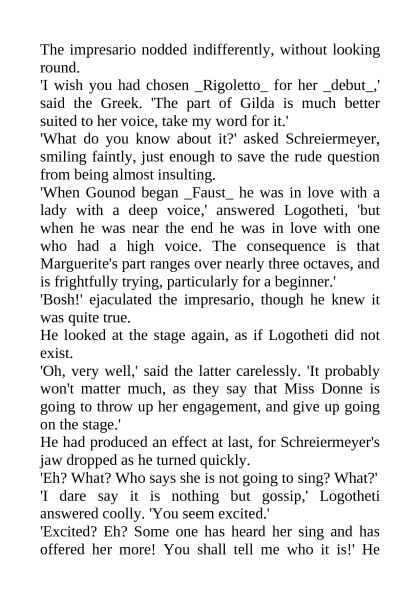 The impresario nodded indifferently, without looking round.
'I wish you had chosen _Rigoletto_ for her _debut_,' said the Greek. 'The part of Gilda is much better suited to her voice, take my word for it.'
'What do you know about it?' asked Schreiermeyer, smiling faintly, just enough to save the rude question from being almost insulting.
'When Gounod began _Faust_ he was in love with a lady with a deep voice,' answered Logotheti, 'but when he was near the end he was in love with one who had a high voice. The consequence is that Marguerite's part ranges over nearly three octaves, and is frightfully trying, particularly for a beginner.'
'Bosh!' ejaculated the impresario, though he knew it was quite true.
He looked at the stage again, as if Logotheti did not exist.
'Oh, very well,' said the latter carelessly. 'It probably won't matter much, as they say that Miss Donne is going to throw up her engagement, and give up going on the stage.'
He had produced an effect at last, for Schreiermeyer's jaw dropped as he turned quickly.
'Eh? What? Who says she is not going to sing? What?'
'I dare say it is nothing but gossip,' Logotheti answered coolly. 'You seem excited.'
'Excited? Eh? Some one has heard her sing and has offered her more! You shall tell me who it is!' He